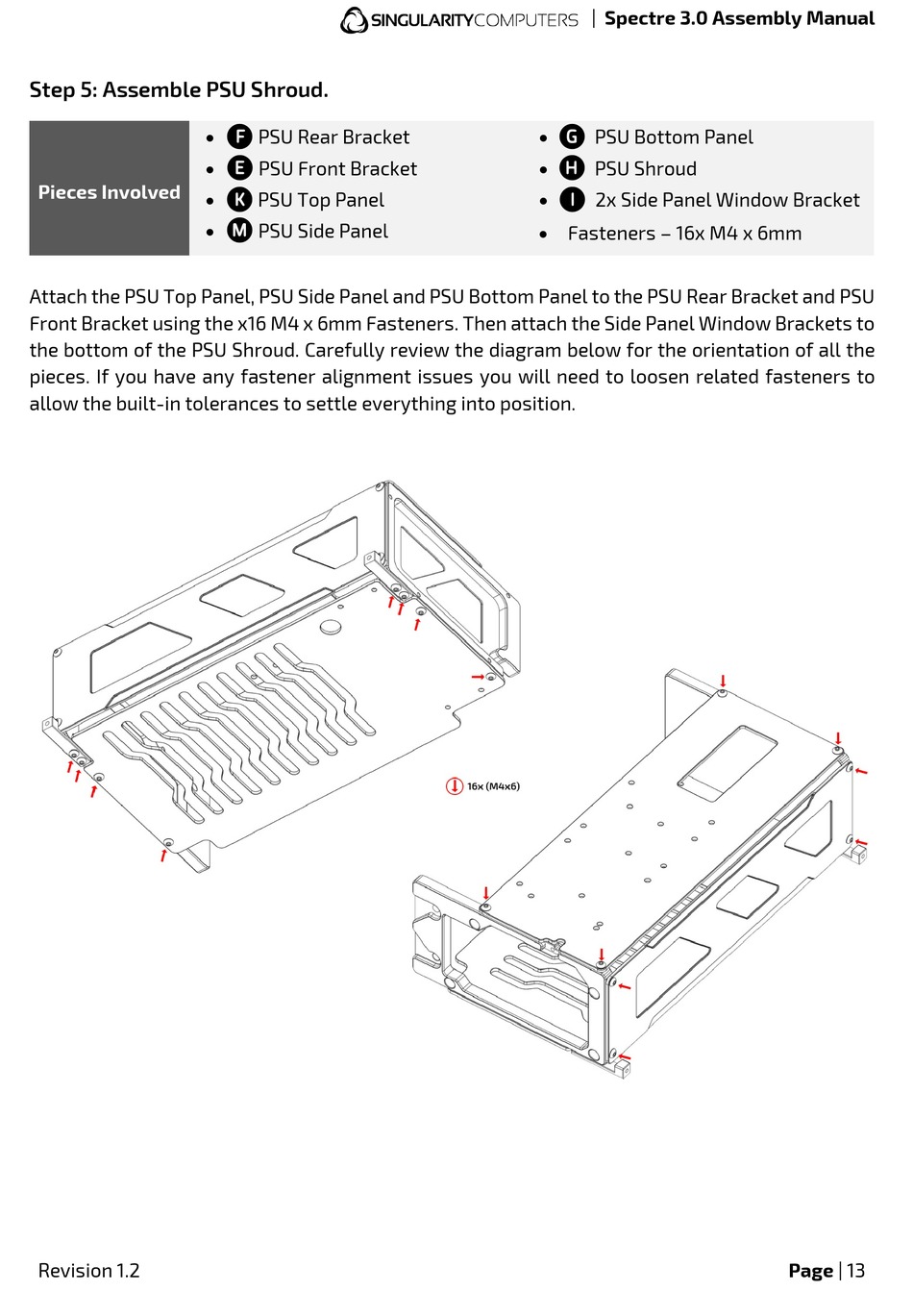 SINGULARITYCOMPUTERS | Spectre 3.0 Assembly Manual

Step 5: Assemble PSU Shroud.

Pieces Involved

• F PSU Rear Bracket
• E PSU Front Bracket
• K PSU Top Panel
• M PSU Side Panel

• G PSU Bottom Panel
• H PSU Shroud
• I 2x Side Panel Window Bracket
• Fasteners – 16x M4 x 6mm

Attach the PSU Top Panel, PSU Side Panel and PSU Bottom Panel to the PSU Rear Bracket and PSU Front Bracket using the x16 M4 x 6mm Fasteners. Then attach the Side Panel Window Brackets to the bottom of the PSU Shroud. Carefully review the diagram below for the orientation of all the pieces. If you have any fastener alignment issues you will need to loosen related fasteners to allow the built-in tolerances to settle everything into position.

16x (M4x6)

Revision 1.2

Page | 13